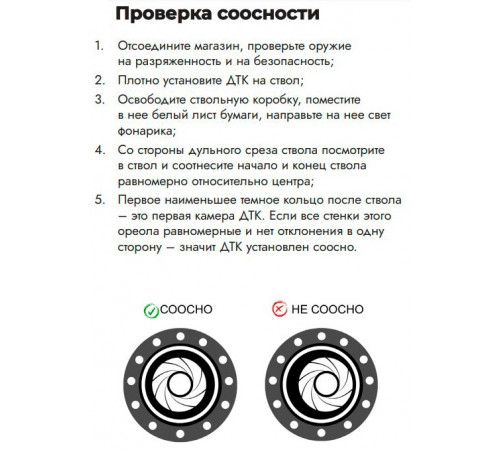 Проверка соосности

1. Отсоедините магазин, проверьте оружие на разряженность и на безопасность;
2. Плотно установите ДТК на ствол;
3. Освободите ствольную коробку, поместите в нее белый лист бумаги, направьте на нее свет фонарика;
4. Со стороны дульного среза ствола посмотрите в ствол и соотнесите начало и конец ствола равномерно относительно центра;
5. Первое наименьшее темное кольцо после ствола — это первая камера ДТК. Если все стенки этого ореола равномерные и нет отклонения в одну сторону — значит ДТК установлен соосно.

СООСНО

НЕ СООСНО